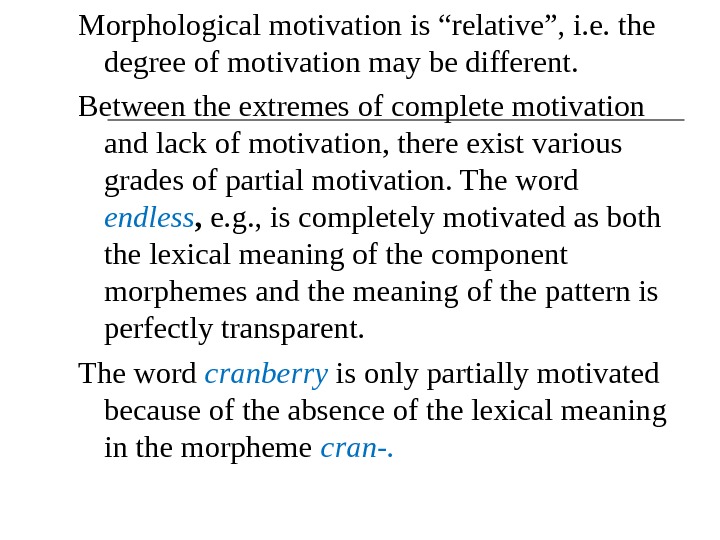 Morphological motivation is “relative”, i.e. the degree of motivation may be different.

Between the extremes of complete motivation and lack of motivation, there exist various grades of partial motivation. The word endless, e.g., is completely motivated as both the lexical meaning of the component morphemes and the meaning of the pattern is perfectly transparent.

The word cranberry is only partially motivated because of the absence of the lexical meaning in the morpheme cran-.